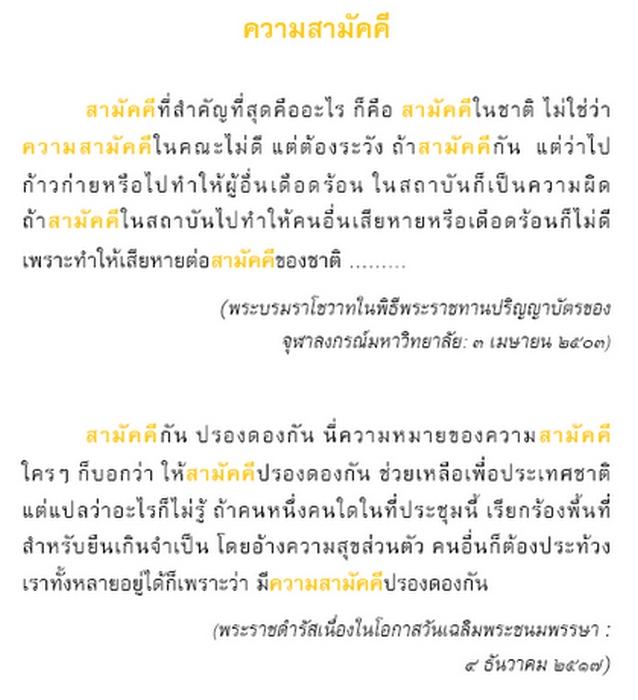 ความสามัคคี

สามัคคีที่สำคัญที่สุดคืออะไร ก็คือ สามัคคีในชาติ ไม่ใช่ว่าความสามัคคีในคณะไม่ดี แต่ต้องระวัง ถ้าสามัคคีกัน แต่ว่าไปก้าวก่ายหรือไปทำให้ผู้อื่นเดือดร้อน ในสถาบันก็เป็นความผิด ถ้าสามัคคีในสถาบันไปทำให้คนอื่นเสียหายหรือเดือดร้อนก็ไม่ดี เพราะทำให้เสียหายต่อสามัคคีของชาติ .........

(พระบรมราโชวาทในพิธีพระราชทานปริญญาบัตรของจุฬาลงกรณ์มหาวิทยาลัย: ๓ เมษายน ๒๕๐๓)

สามัคคีกัน ปรองดองกัน นี่ความหมายของความสามัคคี ใครๆ ก็บอกว่า ให้สามัคคีปรองดองกัน ช่วยเหลือเพื่อประเทศชาติ แต่แปลว่าอะไรก็ไม่รู้ ถ้าคนหนึ่งคนใดในที่ประชุมนี้ เรียกร้องพื้นที่สำหรับยืนเกินจำเป็น โดยอ้างความสุขส่วนตัว คนอื่นก็ต้องประท้วง เราทั้งหลายอยู่ได้ก็เพราะว่า มีความสามัคคีปรองดองกัน

(พระราชดำรัสเนื่องในโอกาสวันเฉลิมพระชนมพรรษา : ๔ ธันวาคม ๒๕๑๗)